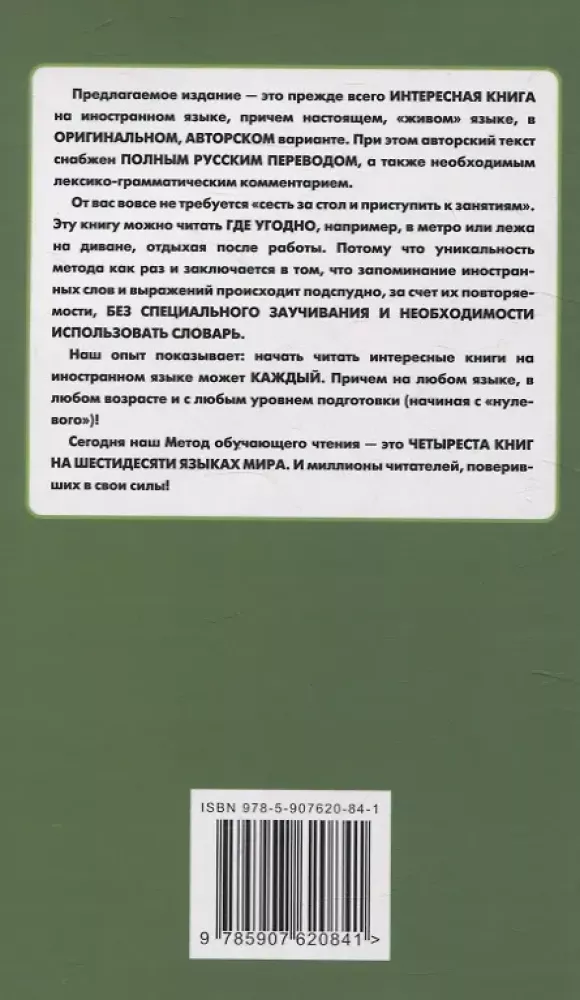 Предлагаемое издание — это прежде всего ИНТЕРЕСНАЯ КНИГА на иностранном языке, причем настоящем, «живом» языке, в ОРИГИНАЛЬНОМ, АВТОРСКОМ варианте. При этом авторский текст снабжен ПОЛНЫМ РУССКИМ ПЕРЕВОДОМ, а также необходимым лексико-грамматическим комментарием.

От вас вовсе не требуется «сесть за стол и приступить к занятиям». Эту книгу можно читать ГДЕ УГОДНО, например, в метро или лежа на диване, отдыхая после работы. Потому что уникальность метода как раз и заключается в том, что запоминание иностранных слов и выражений происходит подспудно, за счет их повторяемости, БЕЗ СПЕЦИАЛЬНОГО ЗАУЧИВАНИЯ И НЕОБХОДИМОСТИ ИСПОЛЬЗОВАТЬ СЛОВАРЬ.

Наш опыт показывает: начать читать интересные книги на иностранном языке может КАЖДЫЙ. Причем на любом языке, в любом возрасте и с любым уровнем подготовки (начиная с «нулевого»)!

Сегодня наш Метод обучающего чтения — это ЧЕТЫРЕСТА КНИГ НА ШЕСТИДЕСЯТИ ЯЗЫКАХ МИРА. И миллионы читателей, поверивших в свои силы!

ISBN 978-5-907620-84-1

9 785907 620841 >